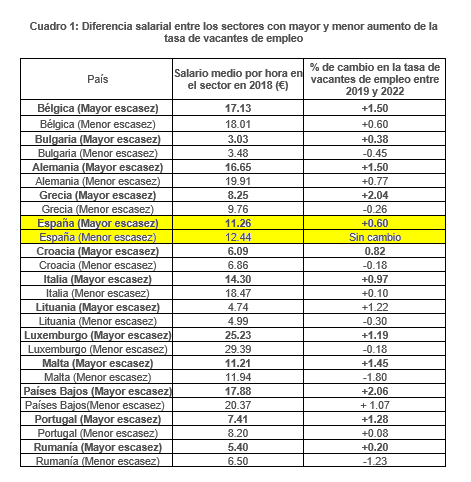 Cuadro 1: Diferencia salarial entre los sectores con mayor y menor aumento de la tasa de vacantes de empleo

| País | Salario medio por hora en el sector en 2018 (€) | % de cambio en la tasa de vacantes de empleo entre 2019 y 2022 |
|---|---|---|
| Bélgica (Mayor escasez) | 17.13 | +1.50 |
| Bélgica (Menor escasez) | 18.01 | +0.60 |
| Bulgaria (Mayor escasez) | 3.03 | +0.38 |
| Bulgaria (Menor escasez) | 3.48 | -0.45 |
| Alemania (Mayor escasez) | 16.65 | +1.50 |
| Alemania (Menor escasez) | 19.91 | +0.77 |
| Grecia (Mayor escasez) | 8.25 | +2.04 |
| Grecia (Menor escasez) | 9.76 | -0.26 |
| España (Mayor escasez) | 11.26 | +0.60 |
| España (Menor escasez) | 12.44 | Sin cambio |
| Croacia (Mayor escasez) | 6.09 | 0.82 |
| Croacia (Menor escasez) | 6.86 | -0.18 |
| Italia (Mayor escasez) | 14.30 | +0.97 |
| Italia (Menor escasez) | 18.47 | +0.10 |
| Lituania (Mayor escasez) | 4.74 | +1.22 |
| Lituania (Menor escasez) | 4.99 | -0.30 |
| Luxemburgo (Mayor escasez) | 25.23 | +1.19 |
| Luxemburgo (Menor escasez) | 29.39 | -0.18 |
| Malta (Mayor escasez) | 11.21 | +1.45 |
| Malta (Menor escasez) | 11.94 | -1.80 |
| Países Bajos (Mayor escasez) | 17.88 | +2.06 |
| Países Bajos(Menor escasez) | 20.37 | + 1.07 |
| Portugal (Mayor escasez) | 7.41 | +1.28 |
| Portugal (Menor escasez) | 8.20 | +0.08 |
| Rumanía (Mayor escasez) | 5.40 | +0.20 |
| Rumanía (Menor escasez) | 6.50 | -1.23 |